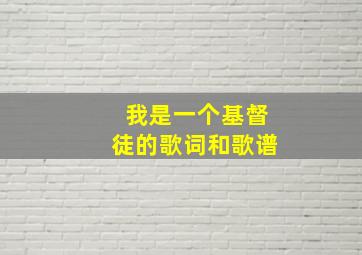 我是一个基督徒的歌词和歌谱